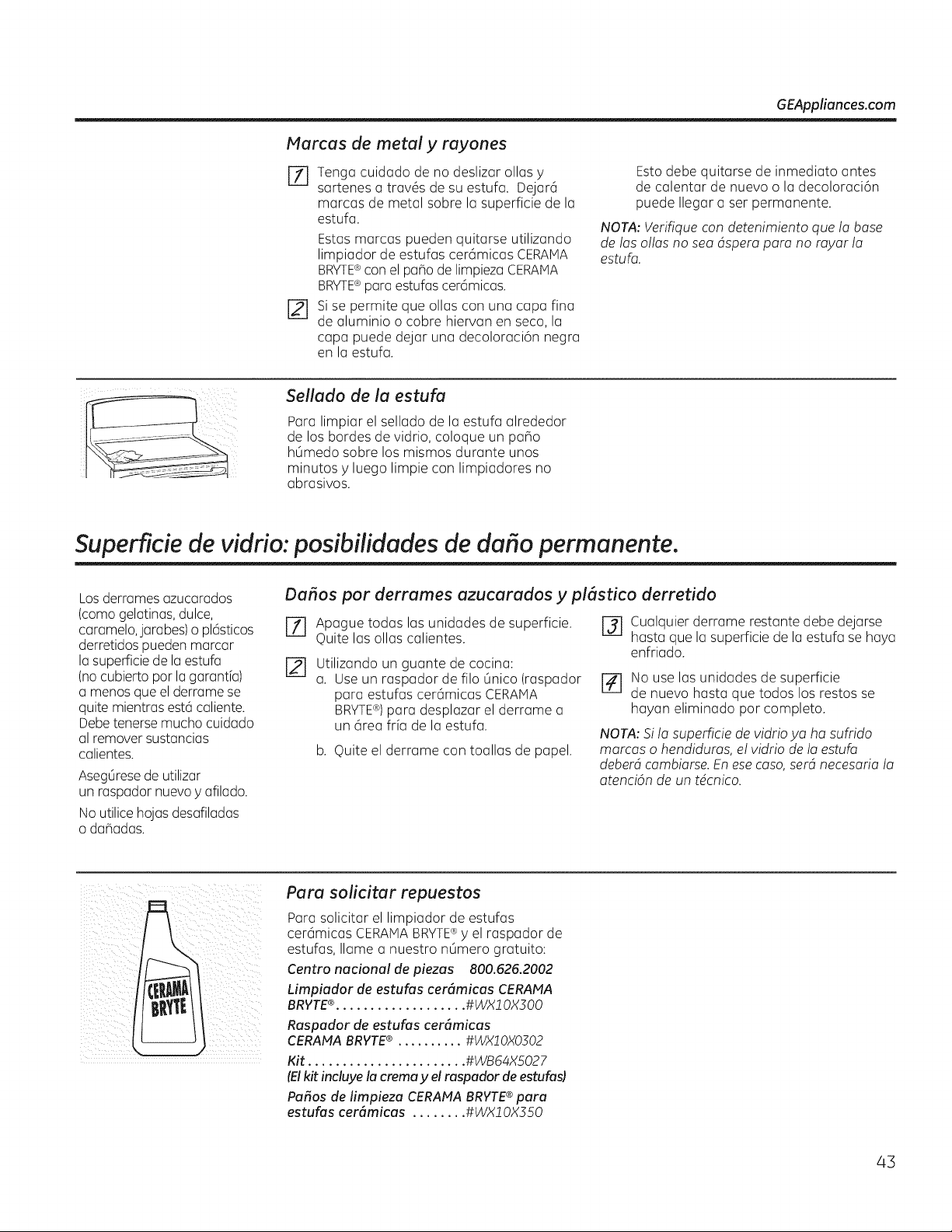 GEAppliances.com

Marcas de metal y rayones

1 Tenga cuidado de no deslizar ollas y sartenes a través de su estufa. Dejará marcas de metal sobre la superficie de la estufa.

Estas marcas pueden quitarse utilizando limpiador de estufas cerámicas CERAMA BRYTE® con el paño de limpieza CERAMA BRYTE® para estufas cerámicas.

2 Si se permite que ollas con una capa fina de aluminio o cobre hiervan en seco, la capa puede dejar una decoloración negra en la estufa.

Esto debe quitarse de inmediato antes de calentar de nuevo o la decoloración puede llegar a ser permanente.

NOTA: Verifique con detenimiento que la base de las ollas no sea áspera para no rayar la estufa.

Sellado de la estufa

Para limpiar el sellado de la estufa alrededor de los bordes de vidrio, coloque un paño húmedo sobre los mismos durante unos minutos y luego limpie con limpiadores no abrasivos.

Superficie de vidrio: posibilidades de daño permanente.

Los derrames azucarados (como gelatinas, dulce, caramelo, jarabes) o plásticos derretidos pueden marcar la superficie de la estufa (no cubierto por la garantía) a menos que el derrame se quite mientras está caliente. Debe tenerse mucho cuidado al remover sustancias calientes.

Asegúrese de utilizar un raspador nuevo y afilado.

No utilice hojas desafiladas o dañadas.

Daños por derrames azucarados y plástico derretido

1 Apague todas las unidades de superficie. Quite las ollas calientes.

2 Utilizando un guante de cocina:
a. Use un raspador de filo único (raspador para estufas cerámicas CERAMA BRYTE®) para desplazar el derrame a un área fría de la estufa.
b. Quite el derrame con toallas de papel.

3 Cualquier derrame restante debe dejarse hasta que la superficie de la estufa se haya enfriado.

4 No use las unidades de superficie de nuevo hasta que todos los restos se hayan eliminado por completo.

NOTA: Si la superficie de vidrio ya ha sufrido marcas o hendiduras, el vidrio de la estufa deberá cambiarse. En ese caso, será necesaria la atención de un técnico.

CERAMA BRYTE

Para solicitar repuestos

Para solicitar el limpiador de estufas cerámicas CERAMA BRYTE® y el raspador de estufas, llame a nuestro número gratuito:

Centro nacional de piezas 800.626.2002

Limpiador de estufas cerámicas CERAMA BRYTE® #WX10X300

Raspador de estufas cerámicas CERAMA BRYTE® #WX10X0302

Kit #WB64X5027
(El kit incluye la crema y el raspador de estufas)

Paños de limpieza CERAMA BRYTE® para estufas cerámicas #WX10X350

43